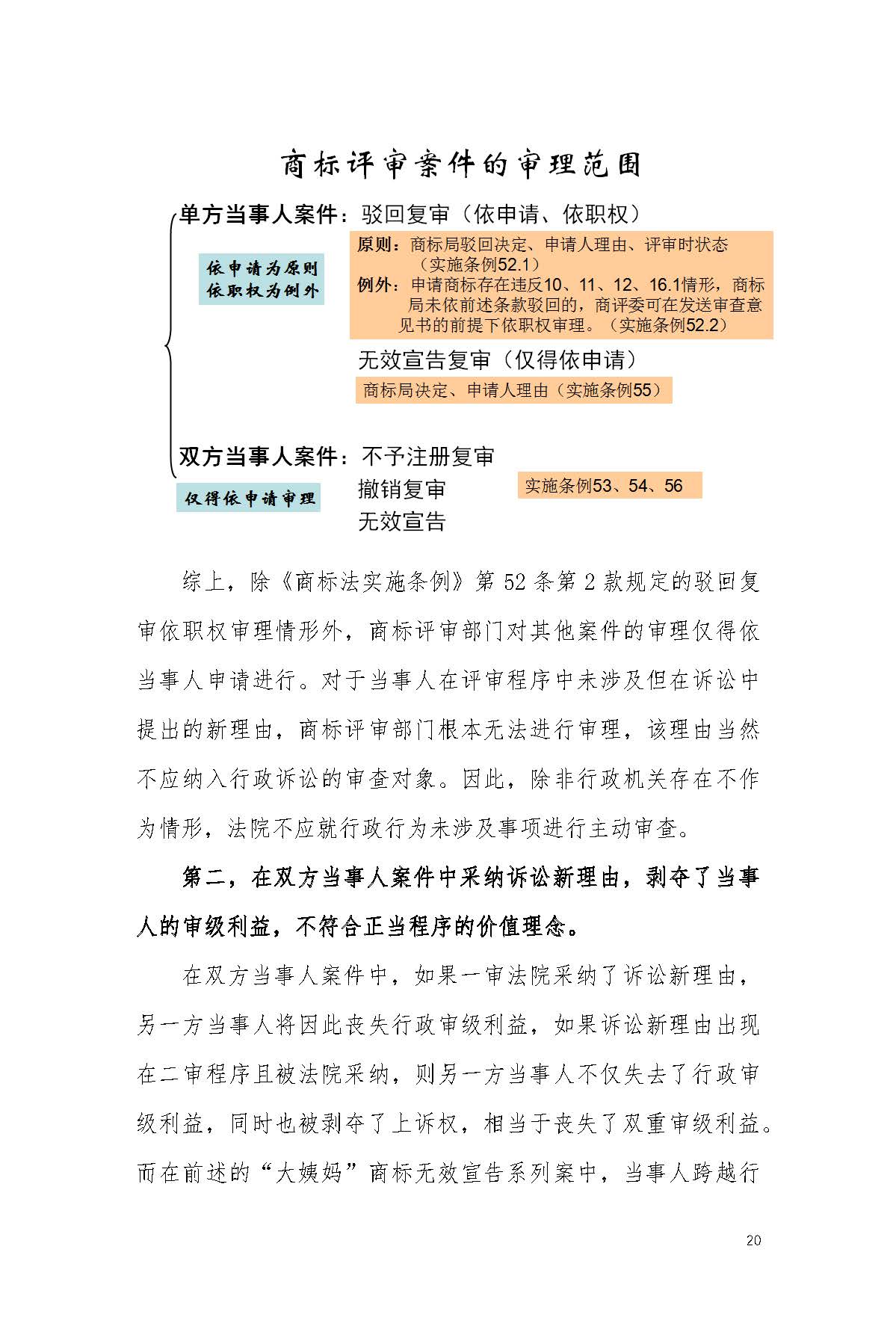 商标评审案件的审理范围

单方当事人案件：驳回复审（依申请、依职权）

依申请为原则
依职权为例外

原则：商标局驳回决定、申请人理由、评审时状态（实施条例52.1）
例外：申请商标存在违反10、11、12、16.1情形，商标局未依前述条款驳回的，商评委可在发送审查意见书的前提下依职权审理。（实施条例52.2）

无效宣告复审（仅得依申请）

商标局决定、申请人理由（实施条例55）

双方当事人案件：不予注册复审
撤销复审
无效宣告

仅得依申请审理

实施条例53、54、56

综上，除《商标法实施条例》第52条第2款规定的驳回复审依职权审理情形外，商标评审部门对其他案件的审理仅得依当事人申请进行。对于当事人在评审程序中未涉及但在诉讼中提出的新理由，商标评审部门根本无法进行审理，该理由当然不应纳入行政诉讼的审查对象。因此，除非行政机关存在不作为情形，法院不应就行政行为未涉及事项进行主动审查。

第二，在双方当事人案件中采纳诉讼新理由，剥夺了当事人的审级利益，不符合正当程序的价值理念。

在双方当事人案件中，如果一审法院采纳了诉讼新理由，另一方当事人将因此丧失行政审级利益，如果诉讼新理由出现在二审程序且被法院采纳，则另一方当事人不仅失去了行政审级利益，同时也被剥夺了上诉权，相当于丧失了双重审级利益。而在前述的“大姨妈”商标无效宣告系列案中，当事人跨越行

20